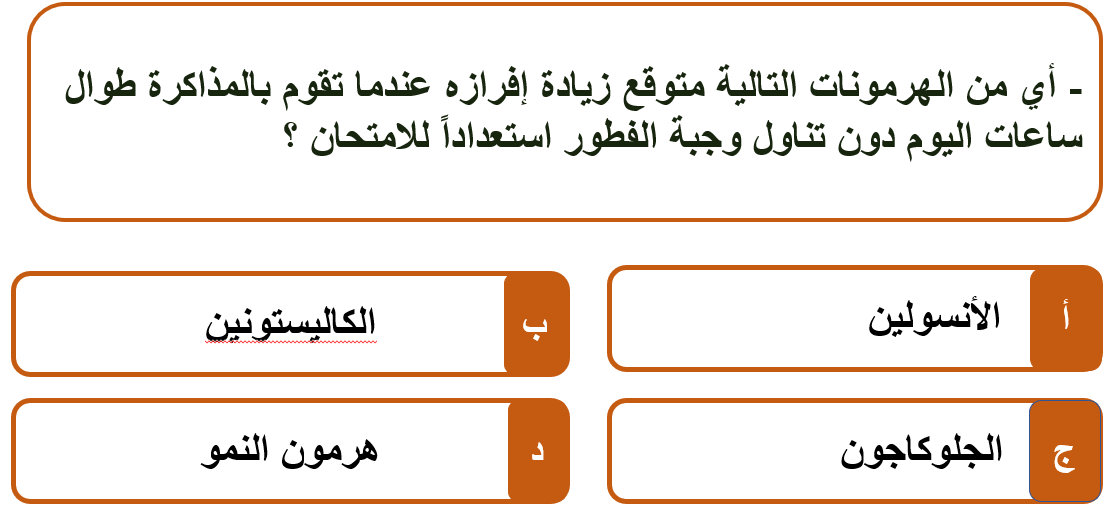 ـ أي من الهرمونات التالية متوقع زيادة إفرازه عندما تقوم بالمذاكرة طوال ساعات اليوم دون تناول وجبة الفطور استعداداً للامتحان ؟

أ الأنسولين
ب الكاليستونين
ج الجلوكاجون
د هرمون النمو